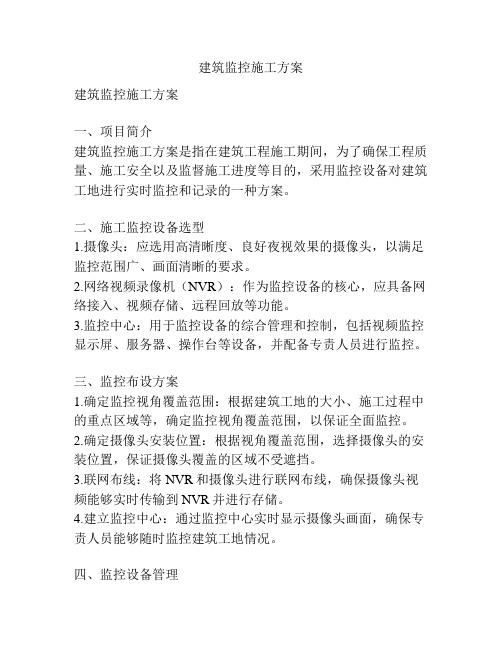 建筑监控施工方案

建筑监控施工方案

一、项目简介
建筑监控施工方案是指在建筑工程施工期间，为了确保工程质量、施工安全以及监督施工进度等目的，采用监控设备对建筑工地进行实时监控和记录的一种方案。

二、施工监控设备选型
1.摄像头：应选用高清晰度、良好夜视效果的摄像头，以满足监控范围广、画面清晰的要求。
2.网络视频录像机（NVR）：作为监控设备的核心，应具备网络接入、视频存储、远程回放等功能。
3.监控中心：用于监控设备的综合管理和控制，包括视频监控显示屏、服务器、操作台等设备，并配备专责人员进行监控。

三、监控布设方案
1.确定监控视角覆盖范围：根据建筑工地的大小、施工过程中的重点区域等，确定监控视角覆盖范围，以保证全面监控。
2.确定摄像头安装位置：根据视角覆盖范围，选择摄像头的安装位置，保证摄像头覆盖的区域不受遮挡。
3.联网布线：将 NVR 和摄像头进行联网布线，确保摄像头视频能够实时传输到 NVR 并进行存储。
4.建立监控中心：通过监控中心实时显示摄像头画面，确保专责人员能够随时监控建筑工地情况。

四、监控设备管理